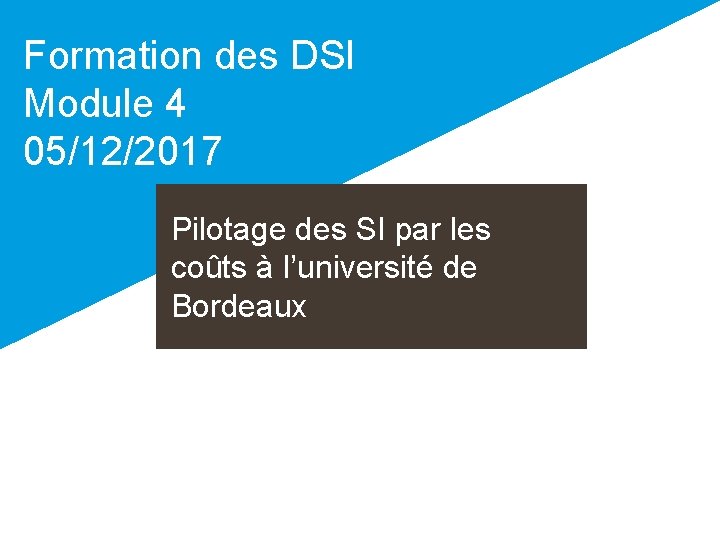 Formation des DSI
Module 4
05/12/2017

Pilotage des SI par les coûts à l’université de Bordeaux